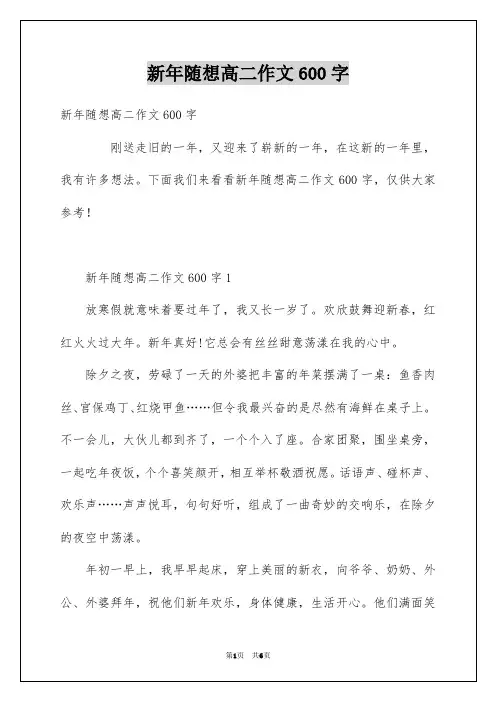 新年随想高二作文 600 字

新年随想高二作文 600 字

刚送走旧的一年，又迎来了崭新的一年，在这新的一年里，我有许多想法。下面我们来看看新年随想高二作文 600 字，仅供大家参考！

新年随想高二作文 600 字 1

放寒假就意味着要过年了，我又长一岁了。欢欣鼓舞迎新春，红红火火过大年。新年真好！它总会有丝丝甜意荡漾在我的心中。

除夕之夜，劳碌了一天的外婆把丰富的年菜摆满了一桌：鱼香肉丝、宫保鸡丁、红烧甲鱼……但令我最兴奋的是尽然有海鲜在桌子上。不一会儿，大伙儿都到齐了，一个个入了座。合家团聚，围坐桌旁，一起吃年夜饭，个个喜笑颜开，相互举杯敬酒祝愿。话语声、碰杯声、欢乐声……声声悦耳，句句好听，组成了一曲奇妙的交响乐，在除夕的夜空中荡漾。

年初一早上，我早早起床，穿上美丽的新衣，向爷爷、奶奶、外公、外婆拜年，祝他们新年欢乐，身体健康，生活开心。他们满面笑

第1页 共6页